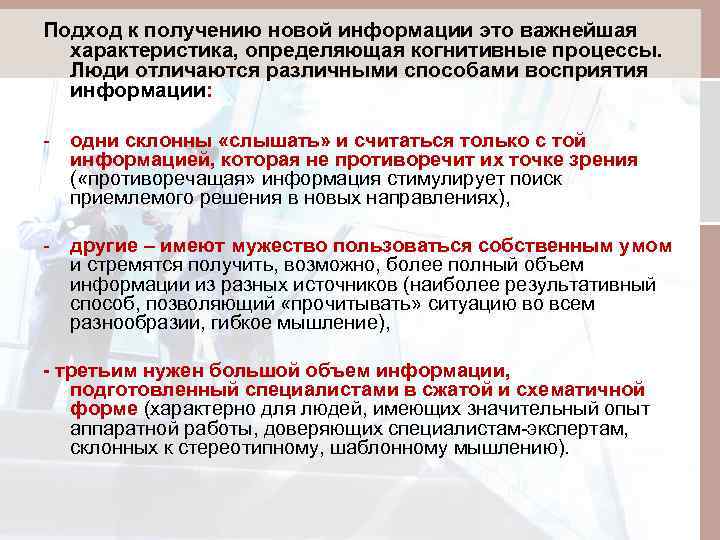 Подход к получению новой информации это важнейшая характеристика, определяющая когнитивные процессы. Люди отличаются различными способами восприятия информации:

- одни склонны «слышать» и считаться только с той информацией, которая не противоречит их точке зрения («противоречащая» информация стимулирует поиск приемлемого решения в новых направлениях),

- другие – имеют мужество пользоваться собственным умом и стремятся получить, возможно, более полный объем информации из разных источников (наиболее результативный способ, позволяющий «прочитывать» ситуацию во всем разнообразии, гибкое мышление),

- третьим нужен большой объем информации, подготовленный специалистами в сжатой и схематичной форме (характерно для людей, имеющих значительный опыт аппаратной работы, доверяющих специалистам-экспертам, склонных к стереотипному, шаблонному мышлению).